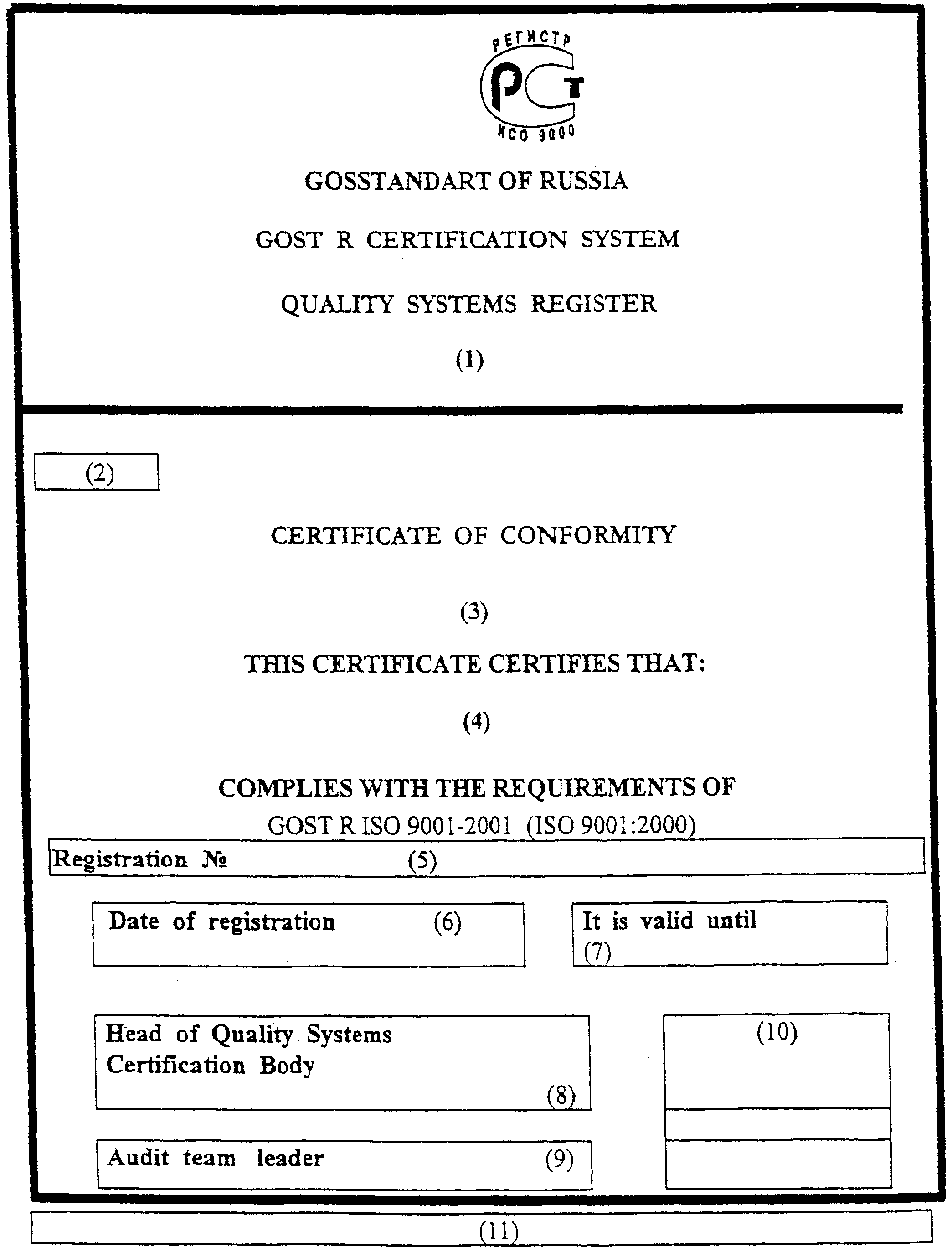 РЕГИСТР
РСТ
ИСО 9000

GOSSTANDART OF RUSSIA

GOST R CERTIFICATION SYSTEM

QUALITY SYSTEMS REGISTER

(1)

(2)

CERTIFICATE OF CONFORMITY

(3)

THIS CERTIFICATE CERTIFIES THAT:

(4)

COMPLIES WITH THE REQUIREMENTS OF
GOST R ISO 9001-2001 (ISO 9001:2000)

Registration № (5)

Date of registration (6)

It is valid until
(7)

Head of Quality Systems
Certification Body
(8)

(10)

Audit team leader (9)

(11)